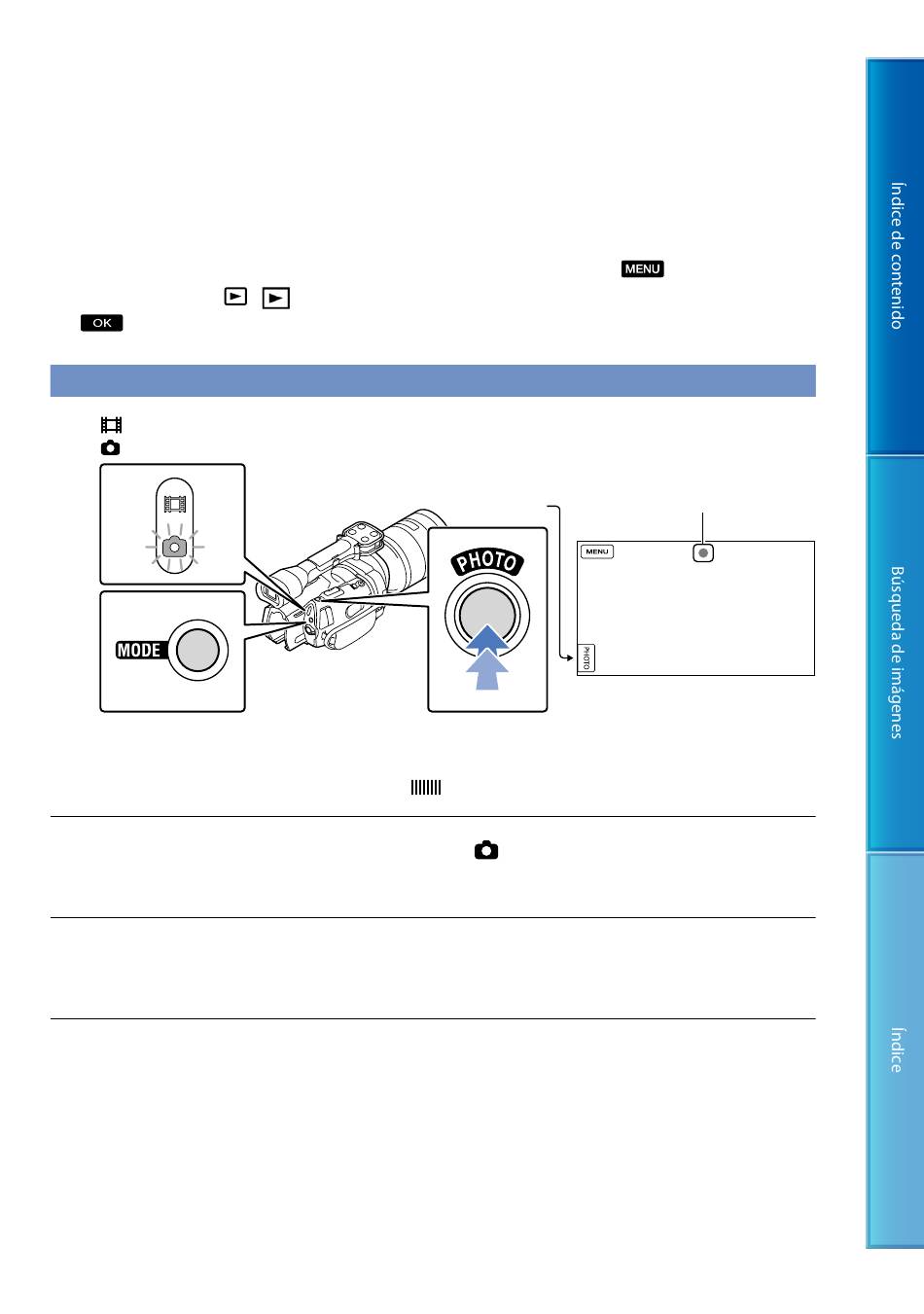 MENU

OK

PHOTO

MODE

MENU

PHOTO

Índice de contenido

Búsqueda de imágenes

Índice